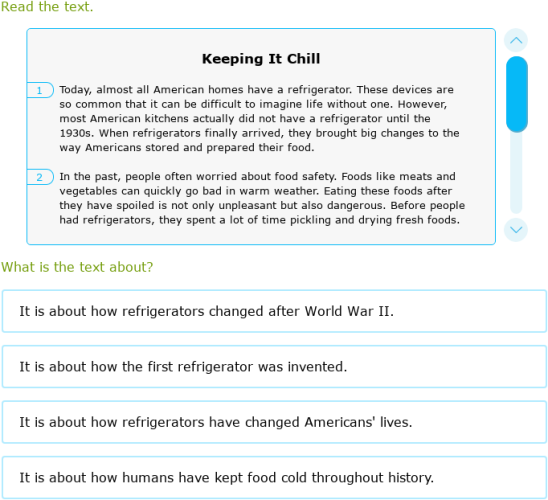 Read the text.

Keeping It Chill

1 Today, almost all American homes have a refrigerator. These devices are so common that it can be difficult to imagine life without one. However, most American kitchens actually did not have a refrigerator until the 1930s. When refrigerators finally arrived, they brought big changes to the way Americans stored and prepared their food.

2 In the past, people often worried about food safety. Foods like meats and vegetables can quickly go bad in warm weather. Eating these foods after they have spoiled is not only unpleasant but also dangerous. Before people had refrigerators, they spent a lot of time pickling and drying fresh foods.

What is the text about?

It is about how refrigerators changed after World War II.

It is about how the first refrigerator was invented.

It is about how refrigerators have changed Americans' lives.

It is about how humans have kept food cold throughout history.